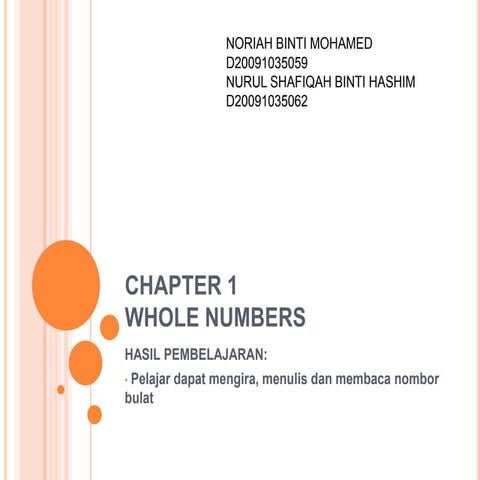 NORIAH BINTI MOHAMED
D20091035059
NURUL SHAFIQAH BINTI HASHIM
D20091035062

CHAPTER 1
WHOLE NUMBERS

HASIL PEMBELAJARAN:

· Pelajar dapat mengira, menulis dan membaca nombor bulat